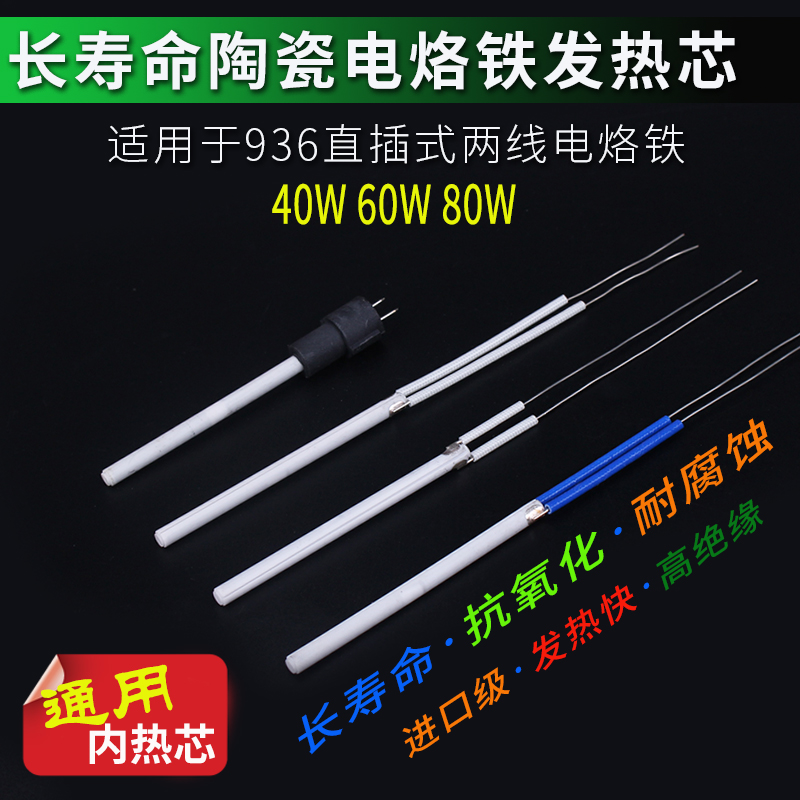 长寿命陶瓷电烙铁发热芯

适用于936直插式两线电烙铁

40W 60W 80W

长寿命 · 抗氧化 · 耐腐蚀

进口级 · 发热快 · 高绝缘

通用
内热芯